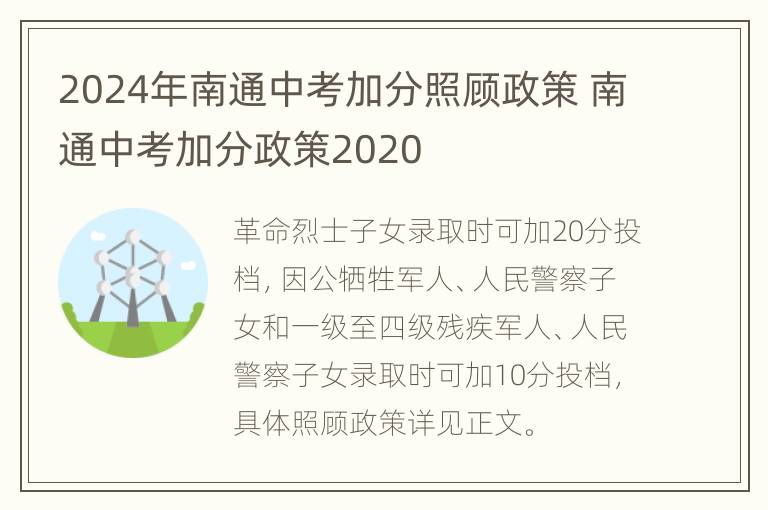 2024年南通中考加分照顾政策 南通中考加分政策2020

革命烈士子女录取时可加20分投档，因公牺牲军人、人民警察子女和一级至四级残疾军人、人民警察子女录取时可加10分投档，具体照顾政策详见正文。